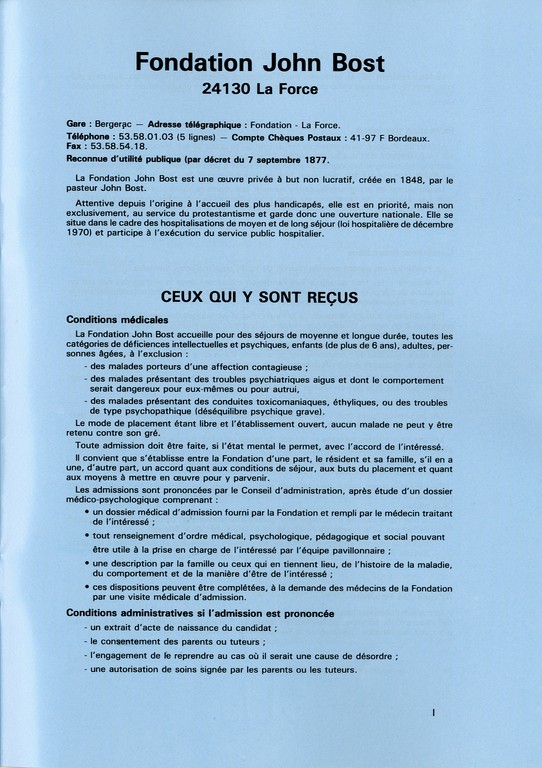 Fondation John Bost
24130 La Force

Gare : Bergerac — Adresse télégraphique : Fondation - La Force.
Téléphone : 53.58.01.03 (5 lignes) — Compte Chèques Postaux : 41-97 F Bordeaux.
Fax : 53.58.54.18.
Reconnue d'utilité publique (par décret du 7 septembre 1877.

La Fondation John Bost est une œuvre privée à but non lucratif, créée en 1848, par le pasteur John Bost.

Attentive depuis l'origine à l'accueil des plus handicapés, elle est en priorité, mais non exclusivement, au service du protestantisme et garde donc une ouverture nationale. Elle se situe dans le cadre des hospitalisations de moyen et de long séjour (loi hospitalière de décembre 1970) et participe à l'exécution du service public hospitalier.

CEUX QUI Y SONT REÇUS

Conditions médicales

La Fondation John Bost accueille pour des séjours de moyenne et longue durée, toutes les catégories de déficiences intellectuelles et psychiques, enfants (de plus de 6 ans), adultes, personnes âgées, à l'exclusion :
- des malades porteurs d'une affection contagieuse ;
- des malades présentant des troubles psychiatriques aigus et dont le comportement serait dangereux pour eux-mêmes ou pour autrui,
- des malades présentant des conduites toxicomaniaques, éthyliques, ou des troubles de type psychopathique (déséquilibre psychique grave).

Le mode de placement étant libre et l'établissement ouvert, aucun malade ne peut y être retenu contre son gré.

Toute admission doit être faite, si l'état mental le permet, avec l'accord de l'intéressé.

Il convient que s'établisse entre la Fondation d'une part, le résident et sa famille, s'il en a une, d'autre part, un accord quant aux conditions de séjour, aux buts du placement et quant aux moyens à mettre en œuvre pour y parvenir.

Les admissions sont prononcées par le Conseil d'administration, après étude d'un dossier médico-psychologique comprenant :
• un dossier médical d'admission fourni par la Fondation et rempli par le médecin traitant de l'intéressé ;
• tout renseignement d'ordre médical, psychologique, pédagogique et social pouvant être utile à la prise en charge de l'intéressé par l'équipe pavillonnaire ;
• une description par la famille ou ceux qui en tiennent lieu, de l'histoire de la maladie, du comportement et de la manière d'être de l'intéressé ;
• ces dispositions peuvent être complétées, à la demande des médecins de la Fondation par une visite médicale d'admission.

Conditions administratives si l'admission est prononcée
- un extrait d'acte de naissance du candidat ;
- le consentement des parents ou tuteurs ;
- l'engagement de le reprendre au cas où il serait une cause de désordre ;
- une autorisation de soins signée par les parents ou les tuteurs.

I